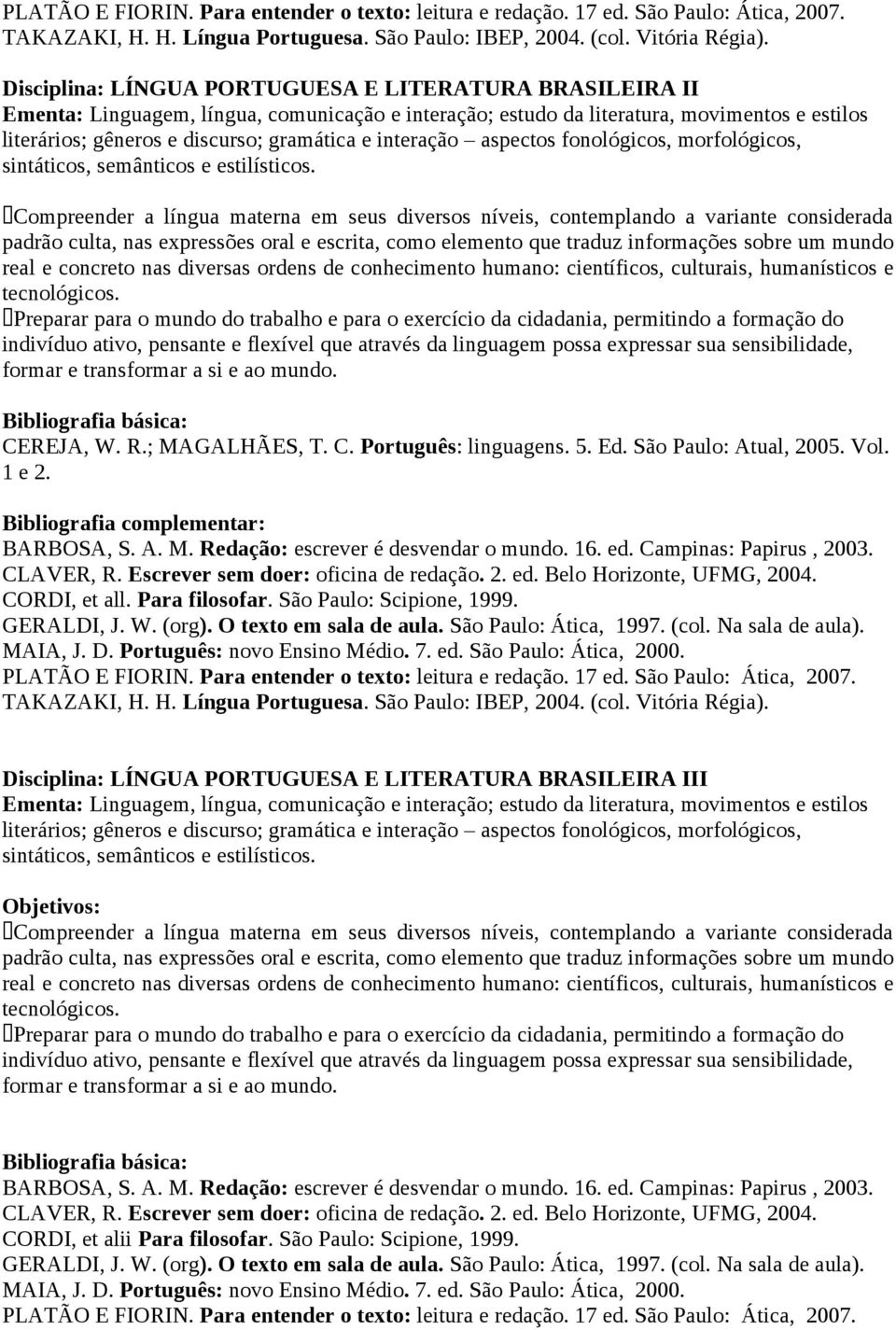 PLATÃO E FIORIN. Para entender o texto: leitura e redação. 17 ed. São Paulo: Ática, 2007.
TAKAZAKI, H. H. Língua Portuguesa. São Paulo: IBEP, 2004. (col. Vitória Régia).

Disciplina: LÍNGUA PORTUGUESA E LITERATURA BRASILEIRA II
Ementa: Linguagem, língua, comunicação e interação; estudo da literatura, movimentos e estilos literários; gêneros e discurso; gramática e interação – aspectos fonológicos, morfológicos, sintáticos, semânticos e estilísticos.

Compreender a língua materna em seus diversos níveis, contemplando a variante considerada padrão culta, nas expressões oral e escrita, como elemento que traduz informações sobre um mundo real e concreto nas diversas ordens de conhecimento humano: científicos, culturais, humanísticos e tecnológicos.
Preparar para o mundo do trabalho e para o exercício da cidadania, permitindo a formação do indivíduo ativo, pensante e flexível que através da linguagem possa expressar sua sensibilidade, formar e transformar a si e ao mundo.

Bibliografia básica:
CEREJA, W. R.; MAGALHÃES, T. C. Português: linguagens. 5. Ed. São Paulo: Atual, 2005. Vol. 1 e 2.

Bibliografia complementar:
BARBOSA, S. A. M. Redação: escrever é desvendar o mundo. 16. ed. Campinas: Papirus , 2003.
CLAVER, R. Escrever sem doer: oficina de redação. 2. ed. Belo Horizonte, UFMG, 2004.
CORDI, et all. Para filosofar. São Paulo: Scipione, 1999.
GERALDI, J. W. (org). O texto em sala de aula. São Paulo: Ática, 1997. (col. Na sala de aula).
MAIA, J. D. Português: novo Ensino Médio. 7. ed. São Paulo: Ática, 2000.
PLATÃO E FIORIN. Para entender o texto: leitura e redação. 17 ed. São Paulo: Ática, 2007.
TAKAZAKI, H. H. Língua Portuguesa. São Paulo: IBEP, 2004. (col. Vitória Régia).

Disciplina: LÍNGUA PORTUGUESA E LITERATURA BRASILEIRA III
Ementa: Linguagem, língua, comunicação e interação; estudo da literatura, movimentos e estilos literários; gêneros e discurso; gramática e interação – aspectos fonológicos, morfológicos, sintáticos, semânticos e estilísticos.

Objetivos:
Compreender a língua materna em seus diversos níveis, contemplando a variante considerada padrão culta, nas expressões oral e escrita, como elemento que traduz informações sobre um mundo real e concreto nas diversas ordens de conhecimento humano: científicos, culturais, humanísticos e tecnológicos.
Preparar para o mundo do trabalho e para o exercício da cidadania, permitindo a formação do indivíduo ativo, pensante e flexível que através da linguagem possa expressar sua sensibilidade, formar e transformar a si e ao mundo.

Bibliografia básica:
BARBOSA, S. A. M. Redação: escrever é desvendar o mundo. 16. ed. Campinas: Papirus , 2003.
CLAVER, R. Escrever sem doer: oficina de redação. 2. ed. Belo Horizonte, UFMG, 2004.
CORDI, et alii Para filosofar. São Paulo: Scipione, 1999.
GERALDI, J. W. (org). O texto em sala de aula. São Paulo: Ática, 1997. (col. Na sala de aula).
MAIA, J. D. Português: novo Ensino Médio. 7. ed. São Paulo: Ática, 2000.
PLATÃO E FIORIN. Para entender o texto: leitura e redação. 17 ed. São Paulo: Ática, 2007.